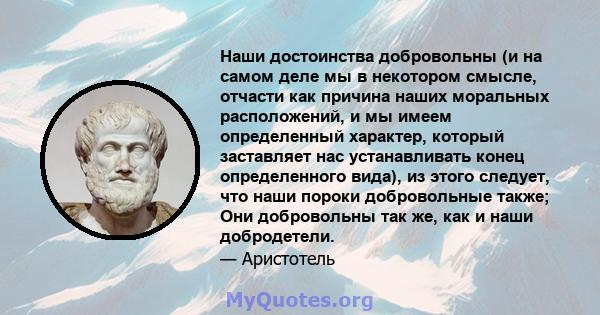 Наши достоинства добровольны (и на самом деле мы в некотором смысле, отчасти как причина наших моральных расположений, и мы имеем определенный характер, который заставляет нас устанавливать конец определенного вида), из этого следует, что наши пороки добровольные также; Они добровольны так же, как и наши добродетели.
— Аристотель

MyQuotes.org